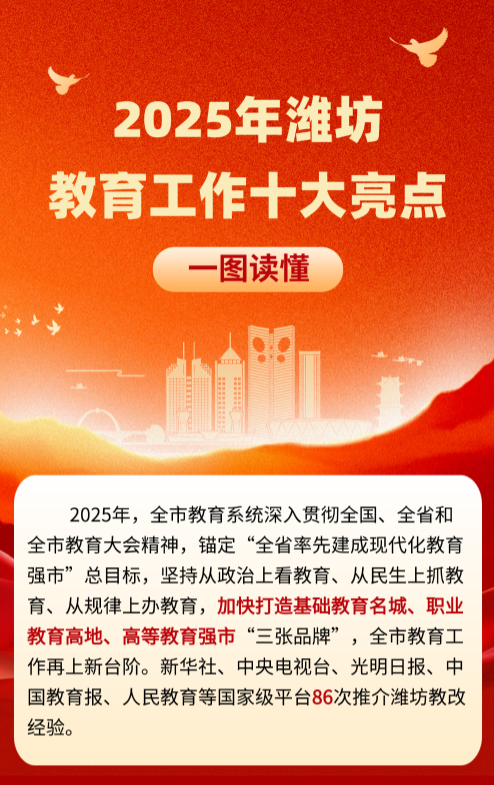 2025年潍坊
教育工作十大亮点

一图读懂

2025年，全市教育系统深入贯彻全国、全省和全市教育大会精神，锚定“全省率先建成现代化教育强市”总目标，坚持从政治上看教育、从民生上抓教育、从规律上办教育，加快打造基础教育名城、职业教育高地、高等教育强市“三张品牌”，全市教育工作再上新台阶。新华社、中央电视台、光明日报、中国教育报、人民教育等国家级平台86次推介潍坊教改经验。